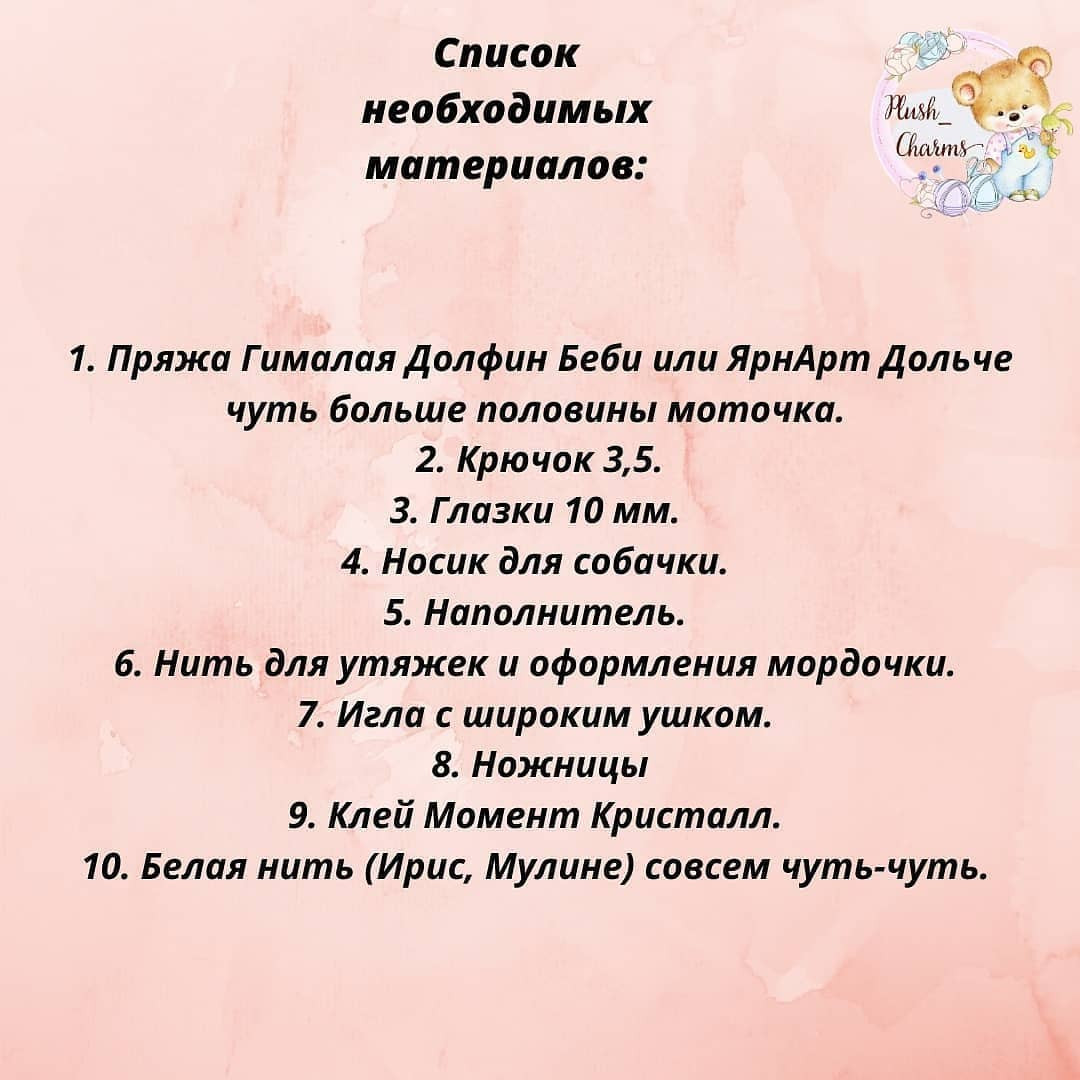 Список необходимых материалов:

Plush_ Charms

1. Пряжа Гималая Долфин Беби или ЯрнАрт Дольче чуть больше половины моточка.
2. Крючок 3,5.
3. Глазки 10 мм.
4. Носик для собачки.
5. Наполнитель.
6. Нить для утяжек и оформления мордочки.
7. Игла с широким ушком.
8. Ножницы
9. Клей Момент Кристалл.
10. Белая нить (Ирис, Мулине) совсем чуть-чуть.